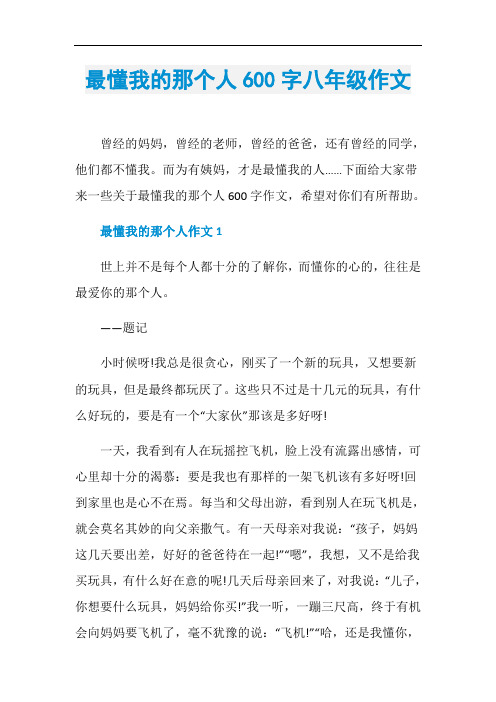 最懂我的那个人 600 字八年级作文

曾经的妈妈，曾经的老师，曾经的爸爸，还有曾经的同学，他们都不懂我。而为有姨妈，才是最懂我的人……下面给大家带来一些关于最懂我的那个人 600 字作文，希望对你们有所帮助。

最懂我的那个人作文 1

世上并不是每个人都十分的了解你，而懂你的心的，往往是最爱你的那个人。

——题记

小时候呀!我总是很贪心，刚买了一个新的玩具，又想要新的玩具，但是最终都玩厌了。这些只不过是十几元的玩具，有什么好玩的，要是有一个“大家伙”那该是多好呀!

一天，我看到有人在玩摇控飞机，脸上没有流露出感情，可心里却十分的渴慕：要是我也有那样的一架飞机该有多好呀!回到家里也是心不在焉。每当和父母出游，看到别人在玩飞机是，就会莫名其妙的向父亲撒气。有一天母亲对我说：“孩子，妈妈这几天要出差，好好的爸爸待在一起!”“嗯”，我想，又不是给我买玩具，有什么好在意的呢!几天后母亲回来了，对我说：“儿子，你想要什么玩具，妈妈给你买!”我一听，一蹦三尺高，终于有机会向妈妈要飞机了，毫不犹豫的说：“飞机!”“哈，还是我懂你，